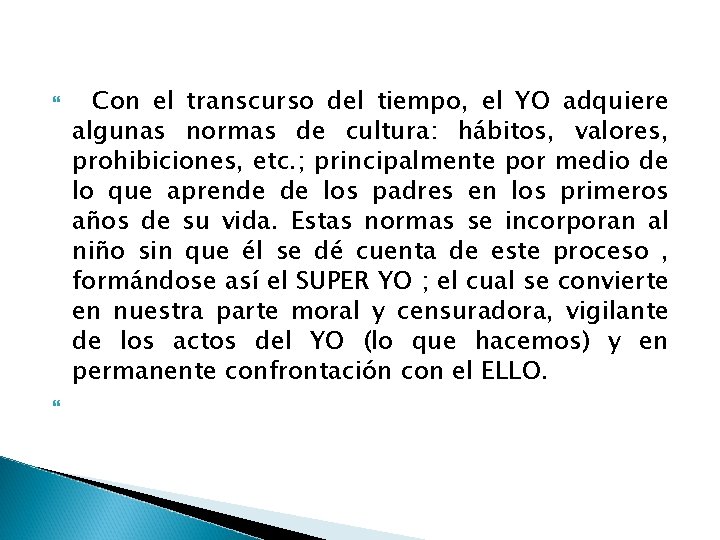 Con el transcurso del tiempo, el YO adquiere algunas normas de cultura: hábitos, valores, prohibiciones, etc.; principalmente por medio de lo que aprende de los padres en los primeros años de su vida. Estas normas se incorporan al niño sin que él se dé cuenta de este proceso , formándose así el SUPER YO ; el cual se convierte en nuestra parte moral y censuradora, vigilante de los actos del YO (lo que hacemos) y en permanente confrontación con el ELLO.